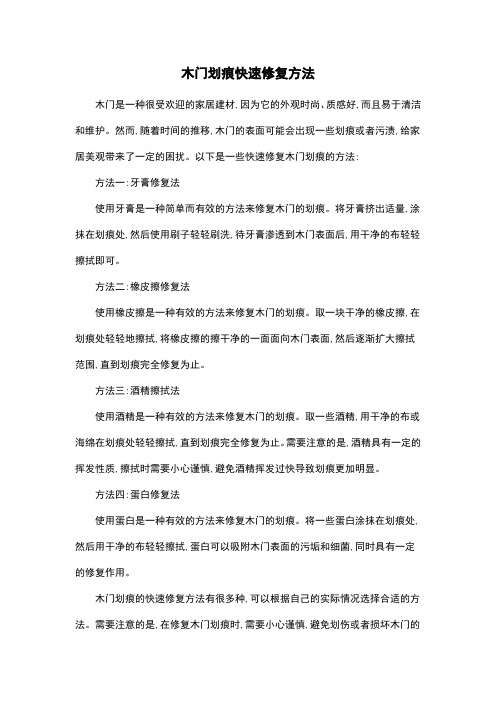 木门划痕快速修复方法

木门是一种很受欢迎的家居建材，因为它的外观时尚、质感好，而且易于清洁和维护。然而，随着时间的推移，木门的表面可能会出现一些划痕或者污渍，给家居美观带来了一定的困扰。以下是一些快速修复木门划痕的方法：

方法一：牙膏修复法

使用牙膏是一种简单而有效的方法来修复木门的划痕。将牙膏挤出适量，涂抹在划痕处，然后使用刷子轻轻刷洗，待牙膏渗透到木门表面后，用干净的布轻轻擦拭即可。

方法二：橡皮擦修复法

使用橡皮擦是一种有效的方法来修复木门的划痕。取一块干净的橡皮擦，在划痕处轻轻地擦拭，将橡皮擦的擦干净的一面面向木门表面，然后逐渐扩大擦拭范围，直到划痕完全修复为止。

方法三：酒精擦拭法

使用酒精是一种有效的方法来修复木门的划痕。取一些酒精，用干净的布或海绵在划痕处轻轻擦拭，直到划痕完全修复为止。需要注意的是，酒精具有一定的挥发性质，擦拭时需要小心谨慎，避免酒精挥发过快导致划痕更加明显。

方法四：蛋白修复法

使用蛋白是一种有效的方法来修复木门的划痕。将一些蛋白涂抹在划痕处，然后用干净的布轻轻擦拭，蛋白可以吸附木门表面的污垢和细菌，同时具有一定的修复作用。

木门划痕的快速修复方法有很多种，可以根据自己的实际情况选择合适的方法。需要注意的是，在修复木门划痕时，需要小心谨慎，避免划伤或者损坏木门的